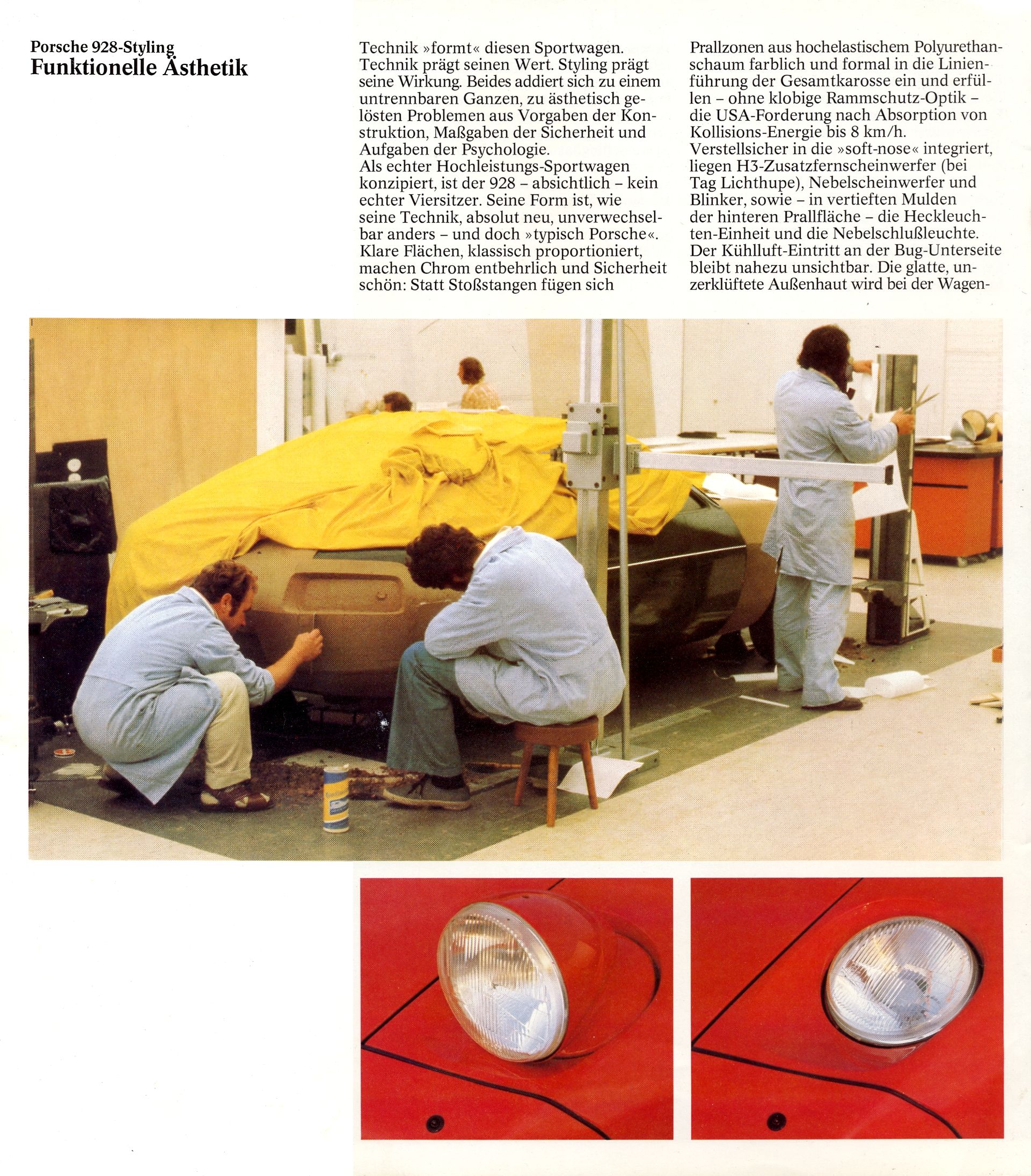 Porsche 928-Styling
Funktionelle Ästhetik

Technik »formt« diesen Sportwagen. Technik prägt seinen Wert. Styling prägt seine Wirkung. Beides addiert sich zu einem untrennbaren Ganzen, zu ästhetisch gelösten Problemen aus Vorgaben der Konstruktion, Maßgaben der Sicherheit und Aufgaben der Psychologie.
Als echter Hochleistungs-Sportwagen konzipiert, ist der 928 – absichtlich – kein echter Viersitzer. Seine Form ist, wie seine Technik, absolut neu, unverwechselbar anders – und doch »typisch Porsche«. Klare Flächen, klassisch proportioniert, machen Chrom entbehrlich und Sicherheit schön: Statt Stoßstangen fügen sich

Prallzonen aus hochelastischem Polyurethanschaum farblich und formal in die Linienführung der Gesamtkarosse ein und erfüllen – ohne klobige Rammschutz-Optik – die USA-Forderung nach Absorption von Kollisions-Energie bis 8 km/h.
Verstellsicher in die »soft-nose« integriert, liegen H3-Zusatzfernscheinwerfer (bei Tag Lichthupe), Nebelscheinwerfer und Blinker, sowie – in vertieften Mulden der hinteren Prallfläche – die Heckleuchten-Einheit und die Nebelschlußleuchte. Der Kühlluft-Eintritt an der Bug-Unterseite bleibt nahezu unsichtbar. Die glatte, unzerklüftete Außenhaut wird bei der Wagen-